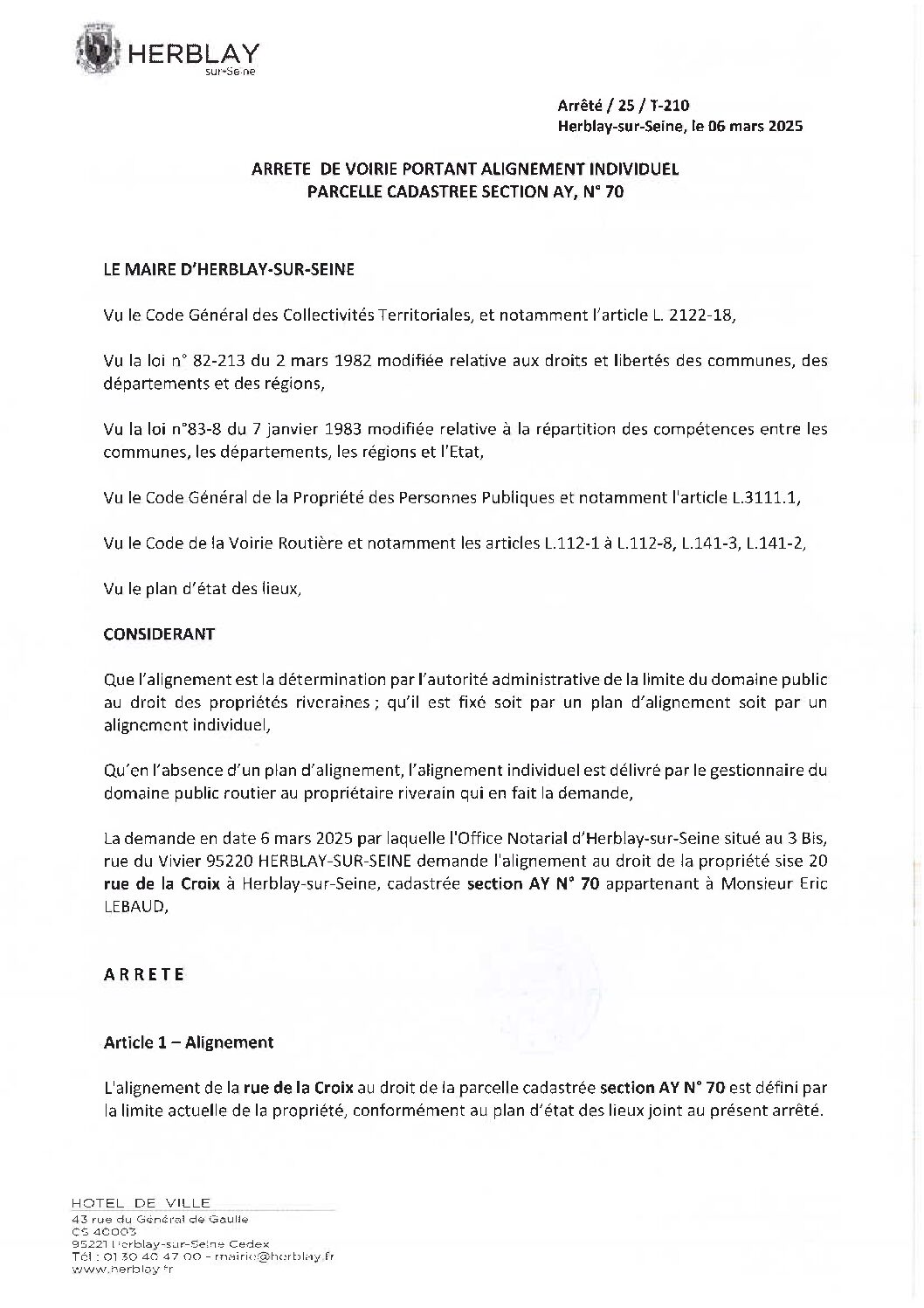 HERBLAY
sur-Seine

Arrêté / 25 / T-210
Herblay-sur-Seine, le 06 mars 2025

ARRETE DE VOIRIE PORTANT ALIGNEMENT INDIVIDUEL
PARCELLE CADASTREE SECTION AY, N° 70

LE MAIRE D'HERBLAY-SUR-SEINE

Vu le Code Général des Collectivités Territoriales, et notamment l'article L. 2122-18,

Vu la loi n° 82-213 du 2 mars 1982 modifiée relative aux droits et libertés des communes, des départements et des régions,

Vu la loi n°83-8 du 7 janvier 1983 modifiée relative à la répartition des compétences entre les communes, les départements, les régions et l'Etat,

Vu le Code Général de la Propriété des Personnes Publiques et notamment l'article L.3111.1,

Vu le Code de la Voirie Routière et notamment les articles L.112-1 à L.112-8, L.141-3, L.141-2,

Vu le plan d'état des lieux,

CONSIDERANT

Que l'alignement est la détermination par l'autorité administrative de la limite du domaine public au droit des propriétés riveraines ; qu'il est fixé soit par un plan d'alignement soit par un alignement individuel,

Qu'en l'absence d'un plan d'alignement, l'alignement individuel est délivré par le gestionnaire du domaine public routier au propriétaire riverain qui en fait la demande,

La demande en date 6 mars 2025 par laquelle l'Office Notarial d'Herblay-sur-Seine situé au 3 Bis, rue du Vivier 95220 HERBLAY-SUR-SEINE demande l'alignement au droit de la propriété sise 20 rue de la Croix à Herblay-sur-Seine, cadastrée section AY N° 70 appartenant à Monsieur Eric LEBAUD,

ARRETE

Article 1 – Alignement

L'alignement de la rue de la Croix au droit de la parcelle cadastrée section AY N° 70 est défini par la limite actuelle de la propriété, conformément au plan d'état des lieux joint au présent arrêté.

HOTEL DE VILLE
43 rue du Général de Gaulle
CS 40003
95221 Herblay-sur-Seine Cedex
Tél : 01 30 40 47 00 – mairie@herblay.fr
www.herblay.fr